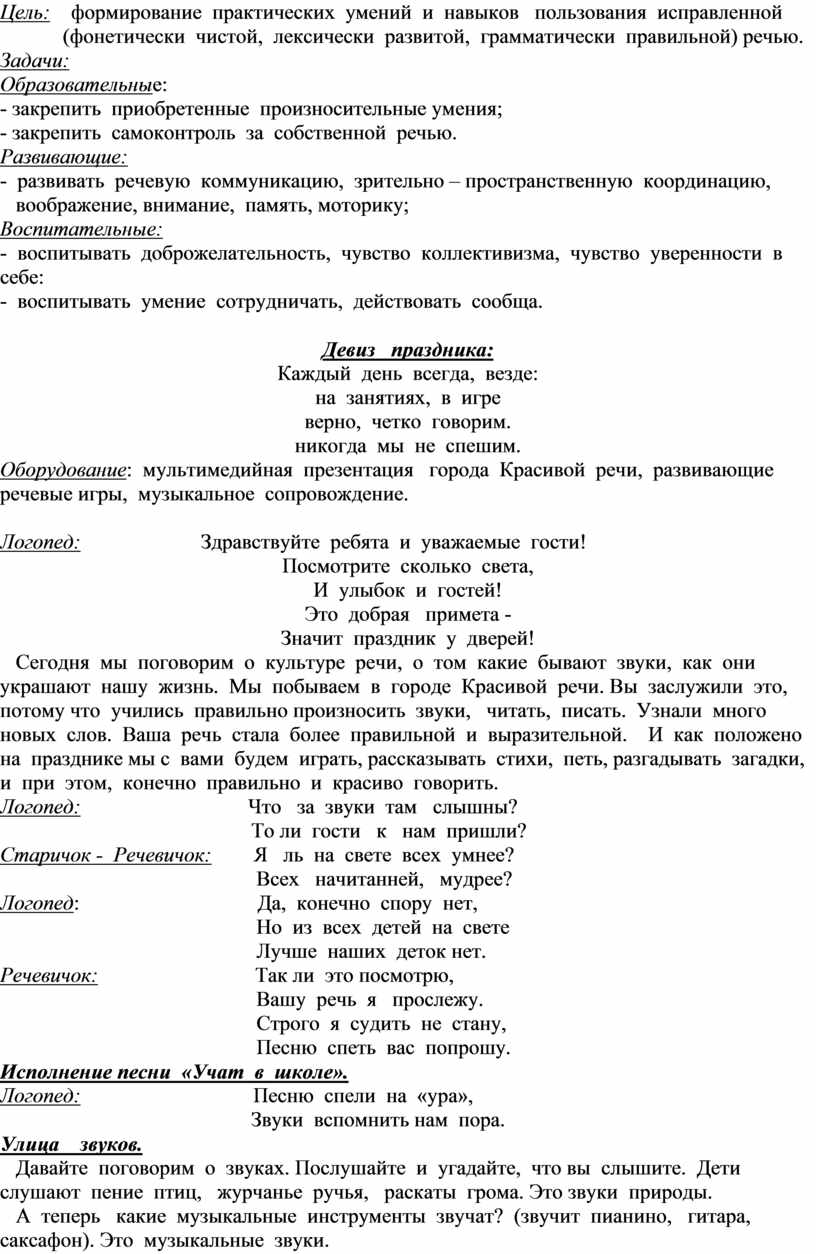 Цель: формирование практических умений и навыков пользования исправленной (фонетически чистой, лексически развитой, грамматически правильной) речью.
Задачи:
Образовательные:
- закрепить приобретенные произносительные умения;
- закрепить самоконтроль за собственной речью.
Развивающие:
- развивать речевую коммуникацию, зрительно – пространственную координацию, воображение, внимание, память, моторику;
Воспитательные:
- воспитывать доброжелательность, чувство коллективизма, чувство уверенности в себе:
- воспитывать умение сотрудничать, действовать сообща.

Девиз праздника:
Каждый день всегда, везде:
на занятиях, в игре
верно, четко говорим.
никогда мы не спешим.
Оборудование: мультимедийная презентация города Красивой речи, развивающие речевые игры, музыкальное сопровождение.

Логопед: Здравствуйте ребята и уважаемые гости!
Посмотрите сколько света,
И улыбок и гостей!
Это добрая примета -
Значит праздник у дверей!
Сегодня мы поговорим о культуре речи, о том какие бывают звуки, как они украшают нашу жизнь. Мы побываем в городе Красивой речи. Вы заслужили это, потому что учились правильно произносить звуки, читать, писать. Узнали много новых слов. Ваша речь стала более правильной и выразительной. И как положено на празднике мы с вами будем играть, рассказывать стихи, петь, разгадывать загадки, и при этом, конечно правильно и красиво говорить.
Логопед: Что за звуки там слышны?
То ли гости к нам пришли?
Старичок - Речевичок: Я ль на свете всех умнее?
Всех начитанней, мудрее?
Логопед: Да, конечно спору нет,
Но из всех детей на свете
Лучше наших деток нет.
Речевичок: Так ли это посмотрю,
Вашу речь я прослежу.
Строго я судить не стану,
Песню спеть вас попрошу.
Исполнение песни «Учат в школе».
Логопед: Песню спели на «ура»,
Звуки вспомнить нам пора.
Улица звуков.
Давайте поговорим о звуках. Послушайте и угадайте, что вы слышите. Дети слушают пение птиц, журчанье ручья, раскаты грома. Это звуки природы.
А теперь какие музыкальные инструменты звучат? (звучит пианино, гитара, саксафон). Это музыкальные звуки.